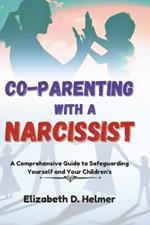 CO-PARENTING
WITH A
NARCISSIST

A Comprehensive Guide to Safeguarding Yourself and Your Children's

Elizabeth D. Helmer